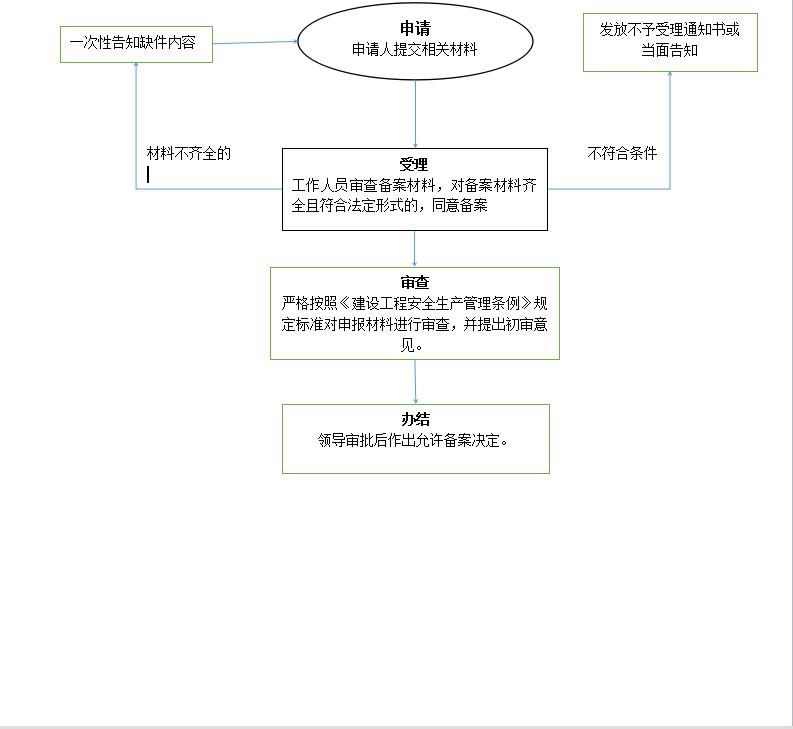 一次性告知缺件内容

申请
申请人提交相关材料

发放不予受理通知书或当面告知

材料不齐全的

受理
工作人员审查备案材料，对备案材料齐全且符合法定形式的，同意备案

不符合条件

审查
严格按照《建设工程安全生产管理条例》规定标准对申报材料进行审查，并提出初审意见。

办结
领导审批后作出允许备案决定。